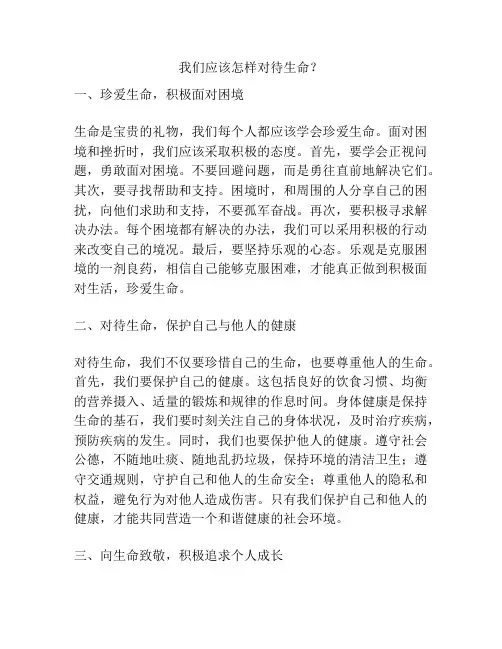 我们应该怎样对待生命？

一、珍爱生命，积极面对困境

生命是宝贵的礼物，我们每个人都应该学会珍爱生命。面对困境和挫折时，我们应该采取积极的态度。首先，要学会正视问题，勇敢面对困境。不要回避问题，而是勇往直前地解决它们。其次，要寻找帮助和支持。困境时，和周围的人分享自己的困扰，向他们求助和支持，不要孤军奋战。再次，要积极寻求解决办法。每个困境都有解决的办法，我们可以采用积极的行动来改变自己的境况。最后，要坚持乐观的心态。乐观是克服困境的一剂良药，相信自己能够克服困难，才能真正做到积极面对生活，珍爱生命。

二、对待生命，保护自己与他人的健康

对待生命，我们不仅要珍惜自己的生命，也要尊重他人的生命。首先，我们要保护自己的健康。这包括良好的饮食习惯、均衡的营养摄入、适量的锻炼和规律的作息时间。身体健康是保持生命的基石，我们要时刻关注自己的身体状况，及时治疗疾病，预防疾病的发生。同时，我们也要保护他人的健康。遵守社会公德，不随地吐痰、随地乱扔垃圾，保持环境的清洁卫生；遵守交通规则，守护自己和他人的生命安全；尊重他人的隐私和权益，避免行为对他人造成伤害。只有我们保护自己和他人的健康，才能共同营造一个和谐健康的社会环境。

三、向生命致敬，积极追求个人成长